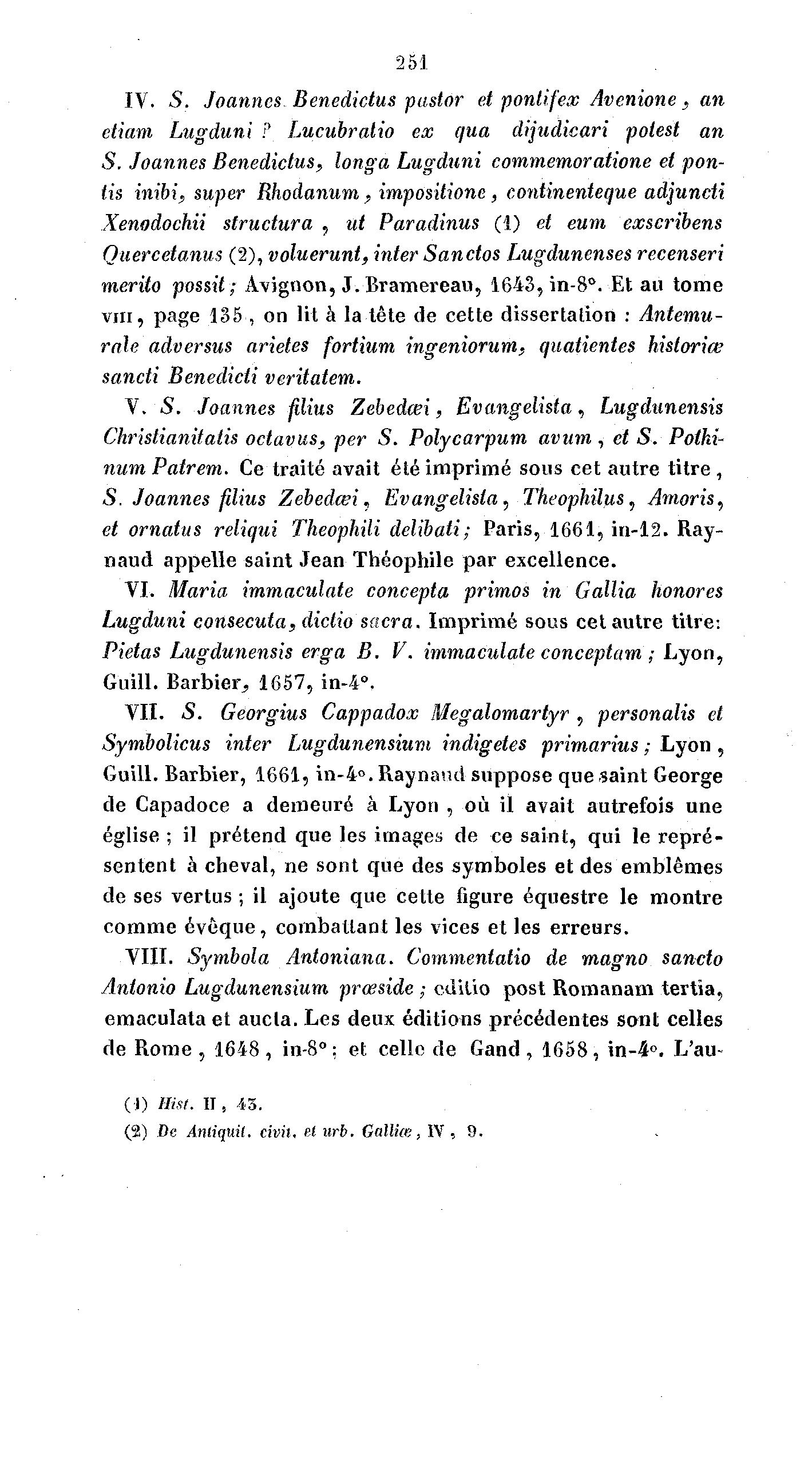 251

IV. S. Joannes Benedictus pastor et pontifex Avenione, an etiam Lugduni ? Lucubratio ex qua dijudicari potest an S. Joannes Benedictus, longa Lugduni commemoratione et pontis inibi, super Rhodanum, impositione, continenteque adjuncti Xenodochii structura, ut Paradinus (1) et eum exscribens Quercetanus (2), voluerunt, inter Sanctos Lugdunenses recenseri merito possit; Avignon, J. Bramereau, 1643, in-8°. Et au tome VIII, page 135, on lit à la tête de cette dissertation : Antemurale adversus arietes fortium ingeniorum, quatientes historiæ sancti Benedicti veritatem.

V. S. Joannes filius Zebedæi, Evangelista, Lugdunensis Christianitatis octavus, per S. Polycarpum avum, et S. Pothinum Patrem. Ce traité avait été imprimé sous cet autre titre, S. Joannes filius Zebedæi, Evangelista, Theophilus, Amoris, et ornatus reliqui Theophili delibati; Paris, 1661, in-12. Raynaud appelle saint Jean Théophile par excellence.

VI. Maria immaculate concepta primos in Gallia honores Lugduni consecuta, dictio sacra. Imprimé sous cet autre titre: Pietas Lugdunensis erga B. V. immaculate conceptam; Lyon, Guill. Barbier, 1657, in-4°.

VII. S. Georgius Cappadox Megalomartyr, personalis et Symbolicus inter Lugdunensium indigetes primarius; Lyon, Guill. Barbier, 1661, in-4°. Raynaud suppose que saint George de Capadoce a demeuré à Lyon, où il avait autrefois une église; il prétend que les images de ce saint, qui le représentent à cheval, ne sont que des symboles et des emblêmes de ses vertus; il ajoute que cette figure équestre le montre comme évêque, combattant les vices et les erreurs.

VIII. Symbola Antoniana. Commentatio de magno sancto Antonio Lugdunensium præside; editio post Romanam tertia, emaculata et aucta. Les deux éditions précédentes sont celles de Rome, 1648, in-8°; et celle de Gand, 1658, in-4°. L'au-

(1) Hist. II, 43.
(2) De Antiquit. civit. et urb. Galliæ, IV, 9.